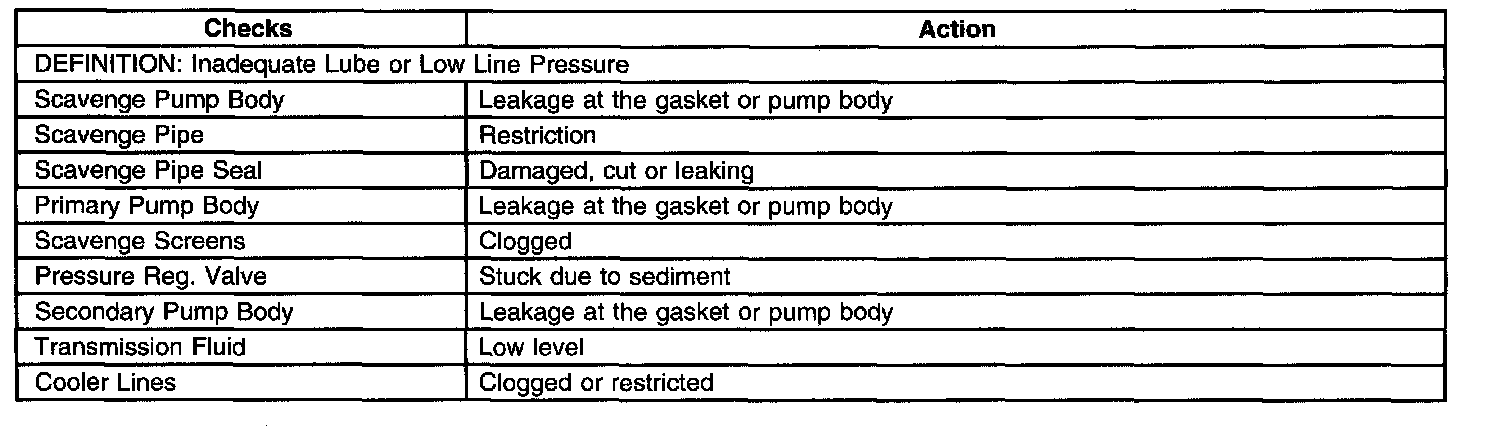 | Checks | Action |
|---|---|
| DEFINITION: Inadequate Lube or Low Line Pressure | |
| Scavenge Pump Body | Leakage at the gasket or pump body |
| Scavenge Pipe | Restriction |
| Scavenge Pipe Seal | Damaged, cut or leaking |
| Primary Pump Body | Leakage at the gasket or pump body |
| Scavenge Screens | Clogged |
| Pressure Reg. Valve | Stuck due to sediment |
| Secondary Pump Body | Leakage at the gasket or pump body |
| Transmission Fluid | Low level |
| Cooler Lines | Clogged or restricted |